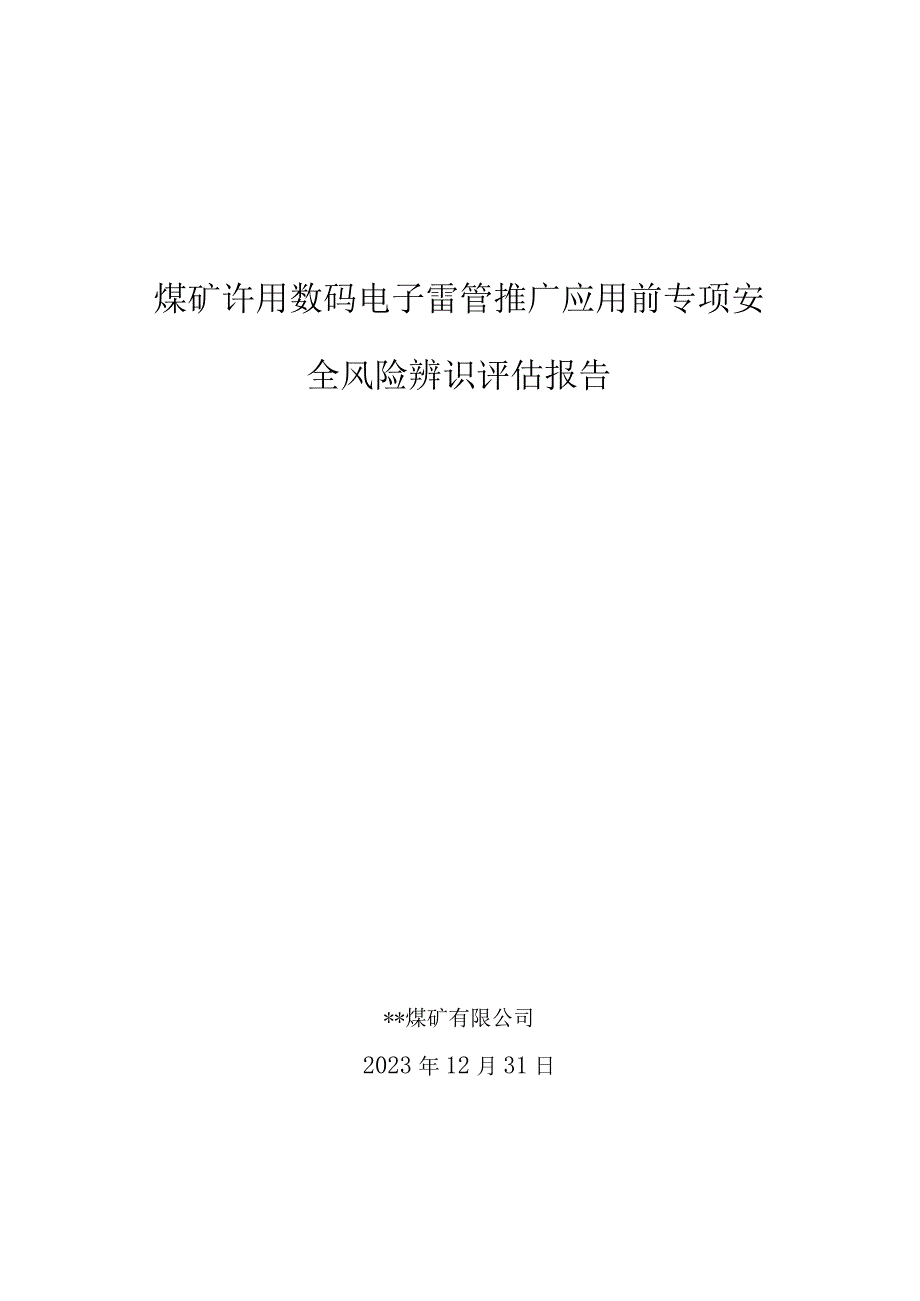 煤矿许用数码电子雷管推广应用前专项安全风险辨识评估报告

**煤矿有限公司

2023年12月31日